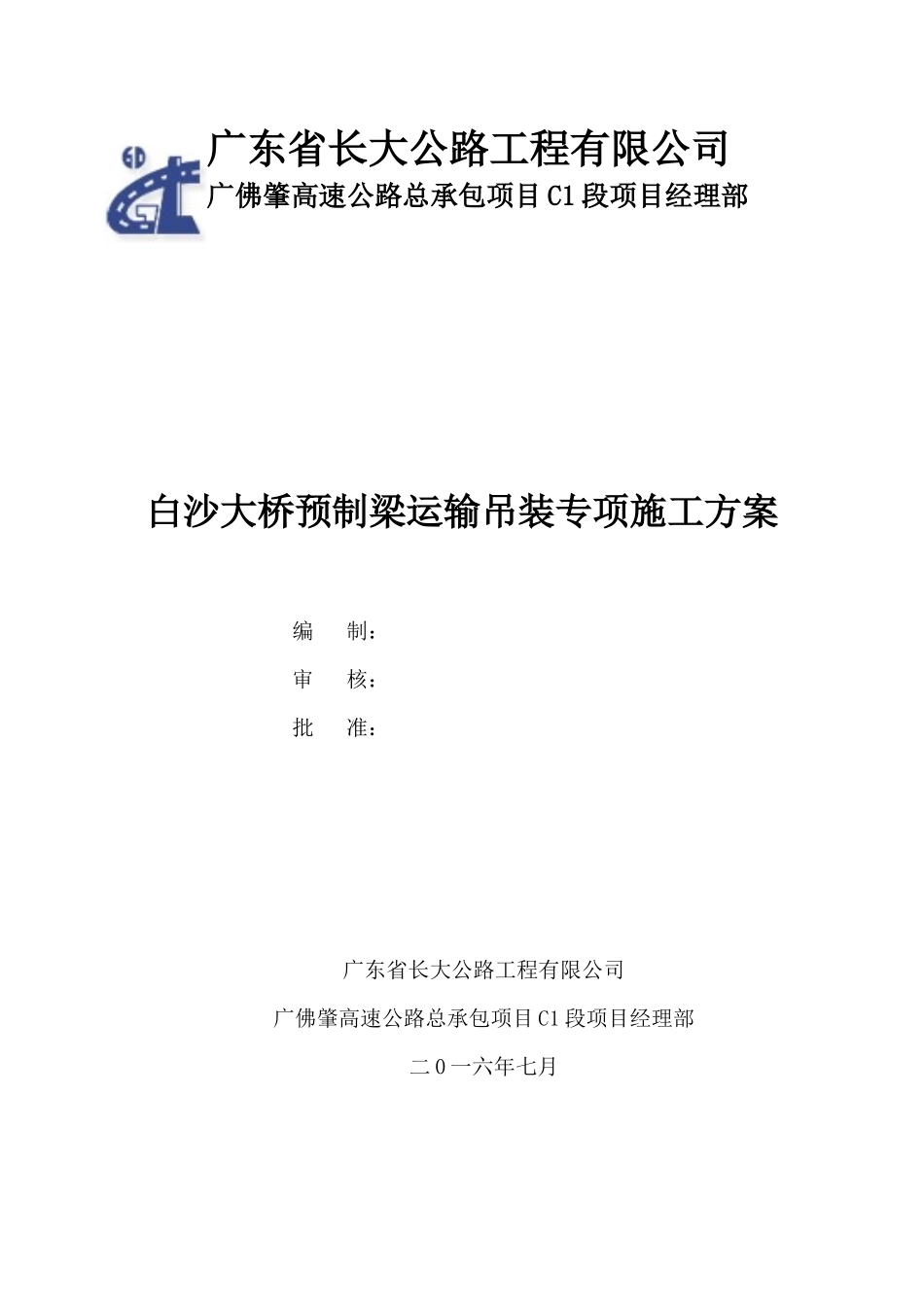 GD

广东省长大公路工程有限公司
广佛肇高速公路总承包项目C1段项目经理部

白沙大桥预制梁运输吊装专项施工方案

编　制：
审　核：
批　准：

广东省长大公路工程有限公司
广佛肇高速公路总承包项目C1段项目经理部
二0一六年七月